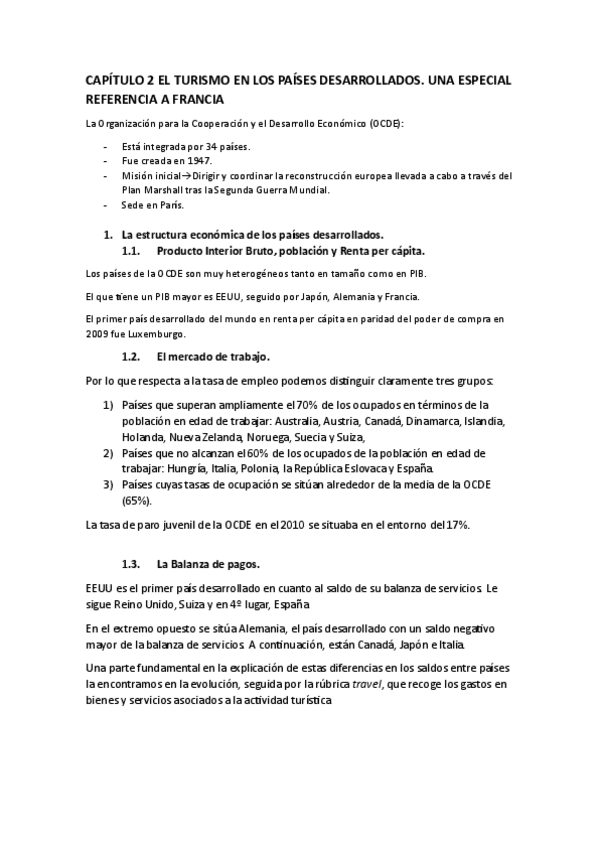 CAPÍTULO 2 EL TURISMO EN LOS PAÍSES DESARROLLADOS. UNA ESPECIAL REFERENCIA A FRANCIA

La Organización para la Cooperación y el Desarrollo Económico (OCDE):

- Está integrada por 34 países.
- Fue creada en 1947.
- Misión inicial→Dirigir y coordinar la reconstrucción europea llevada a cabo a través del Plan Marshall tras la Segunda Guerra Mundial.
- Sede en París.

1. La estructura económica de los países desarrollados.
1.1. Producto Interior Bruto, población y Renta per cápita.

Los países de la OCDE son muy heterogéneos tanto en tamaño como en PIB.

El que tiene un PIB mayor es EEUU, seguido por Japón, Alemania y Francia.

El primer país desarrollado del mundo en renta per cápita en paridad del poder de compra en 2009 fue Luxemburgo.

1.2. El mercado de trabajo.

Por lo que respecta a la tasa de empleo podemos distinguir claramente tres grupos:

1) Países que superan ampliamente el 70% de los ocupados en términos de la población en edad de trabajar: Australia, Austria, Canadá, Dinamarca, Islandia, Holanda, Nueva Zelanda, Noruega, Suecia y Suiza,
2) Países que no alcanzan el 60% de los ocupados de la población en edad de trabajar: Hungría, Italia, Polonia, la República Eslovaca y España.
3) Países cuyas tasas de ocupación se sitúan alrededor de la media de la OCDE (65%).

La tasa de paro juvenil de la OCDE en el 2010 se situaba en el entorno del 17%.

1.3. La Balanza de pagos.

EEUU es el primer país desarrollado en cuanto al saldo de su balanza de servicios. Le sigue Reino Unido, Suiza y en 4º lugar, España.

En el extremo opuesto se sitúa Alemania, el país desarrollado con un saldo negativo mayor de la balanza de servicios. A continuación, están Canadá, Japón e Italia.

Una parte fundamental en la explicación de estas diferencias en los saldos entre países la encontramos en la evolución, seguida por la rúbrica travel, que recoge los gastos en bienes y servicios asociados a la actividad turística